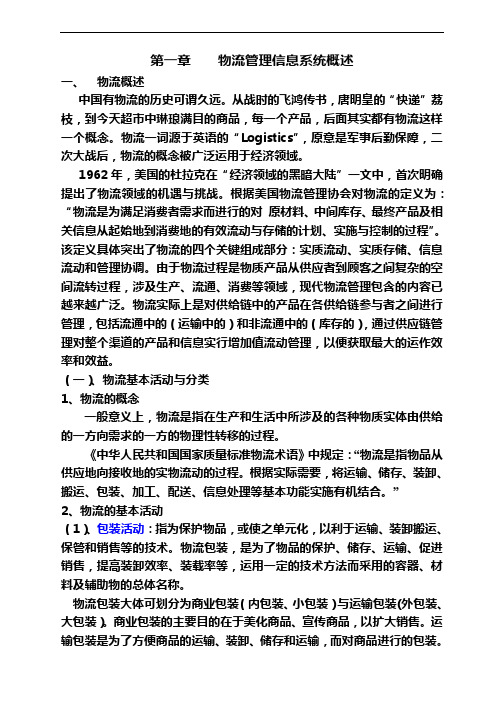 第一章　　物流管理信息系统概述

一、　物流概述

中国有物流的历史可谓久远。从战时的飞鸿传书，唐明皇的“快递”荔枝，到今天超市中琳琅满目的商品，每一个产品，后面其实都有物流这样一个概念。物流一词源于英语的“Logistics”，原意是军事后勤保障，二次大战后，物流的概念被广泛运用于经济领域。

1962年，美国的杜拉克在“经济领域的黑暗大陆”一文中，首次明确提出了物流领域的机遇与挑战。根据美国物流管理协会对物流的定义为：“物流是为满足消费者需求而进行的对 原材料、中间库存、最终产品及相关信息从起始地到消费地的有效流动与存储的计划、实施与控制的过程”。该定义具体突出了物流的四个关键组成部分：实质流动、实质存储、信息流动和管理协调。由于物流过程是物质产品从供应者到顾客之间复杂的空间流转过程，涉及生产、流通、消费等领域，现代物流管理包含的内容已越来越广泛。物流实际上是对供给链中的产品在各供给链参与者之间进行管理，包括流通中的（运输中的）和非流通中的（库存的），通过供应链管理对整个渠道的产品和信息实行增加值流动管理，以便获取最大的运作效率和效益。

（一）、物流基本活动与分类

1、物流的概念

一般意义上，物流是指在生产和生活中所涉及的各种物质实体由供给的一方向需求的一方的物理性转移的过程。

《中华人民共和国国家质量标准物流术语》中规定：“物流是指物品从供应地向接收地的实物流动的过程。根据实际需要，将运输、储存、装卸、搬运、包装、加工、配送、信息处理等基本功能实施有机结合。”

2、物流的基本活动

（1）、包装活动：指为保护物品，或使之单元化，以利于运输、装卸搬运、保管和销售等的技术。物流包装，是为了物品的保护、储存、运输、促进销售，提高装卸效率、装载率等，运用一定的技术方法而采用的容器、材料及辅助物的总体名称。

物流包装大体可划分为商业包装（内包装、小包装）与运输包装(外包装、大包装)。商业包装的主要目的在于美化商品、宣传商品，以扩大销售。运输包装是为了方便商品的运输、装卸、储存和运输，而对商品进行的包装。